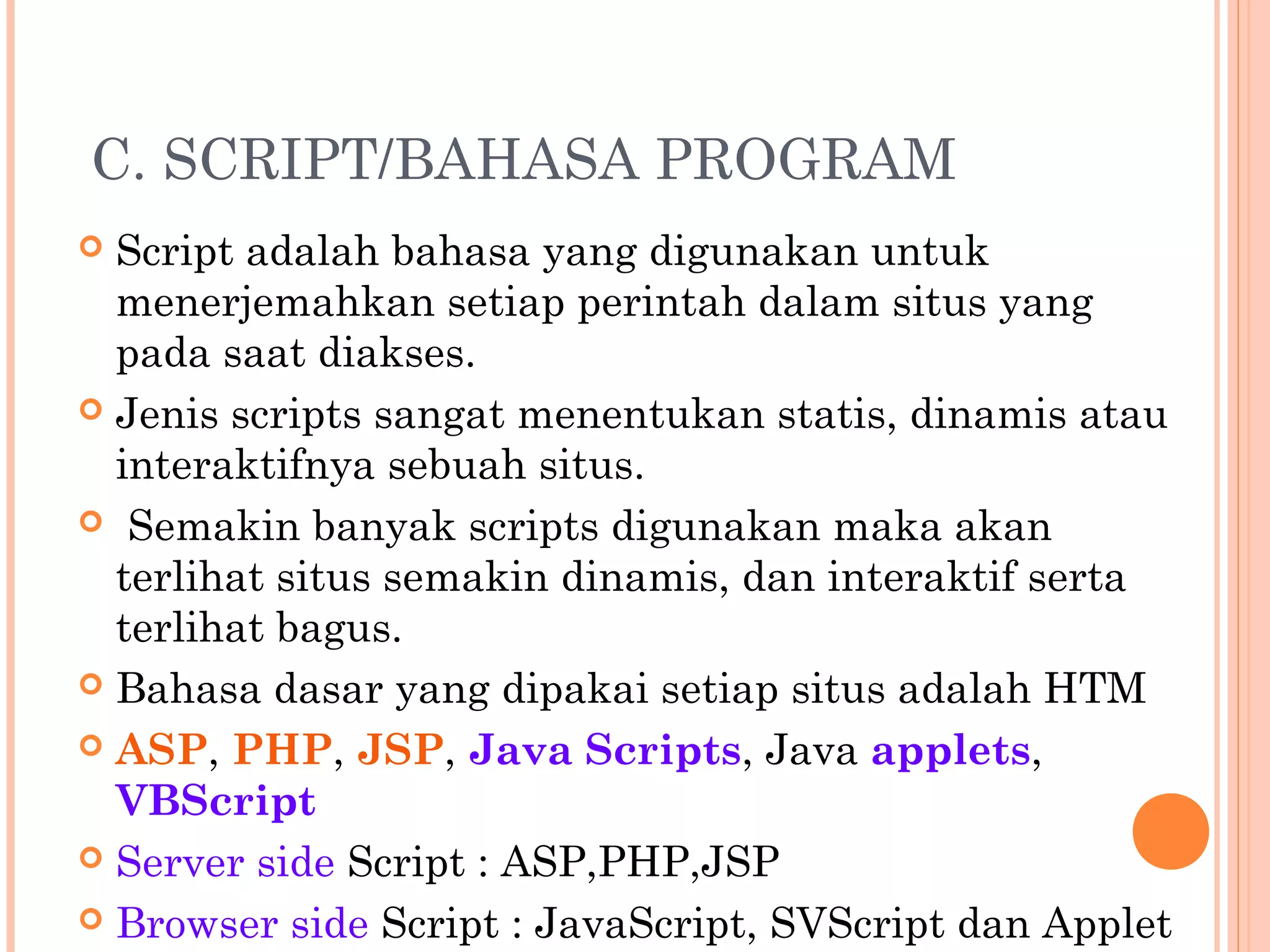 C. SCRIPT/BAHASA PROGRAM

Script adalah bahasa yang digunakan untuk menerjemahkan setiap perintah dalam situs yang pada saat diakses.

Jenis scripts sangat menentukan statis, dinamis atau interaktifnya sebuah situs.

Semakin banyak scripts digunakan maka akan terlihat situs semakin dinamis, dan interaktif serta terlihat bagus.

Bahasa dasar yang dipakai setiap situs adalah HTM

ASP, PHP, JSP, Java Scripts, Java applets, VBScript

Server side Script : ASP,PHP,JSP

Browser side Script : JavaScript, SVScript dan Applet